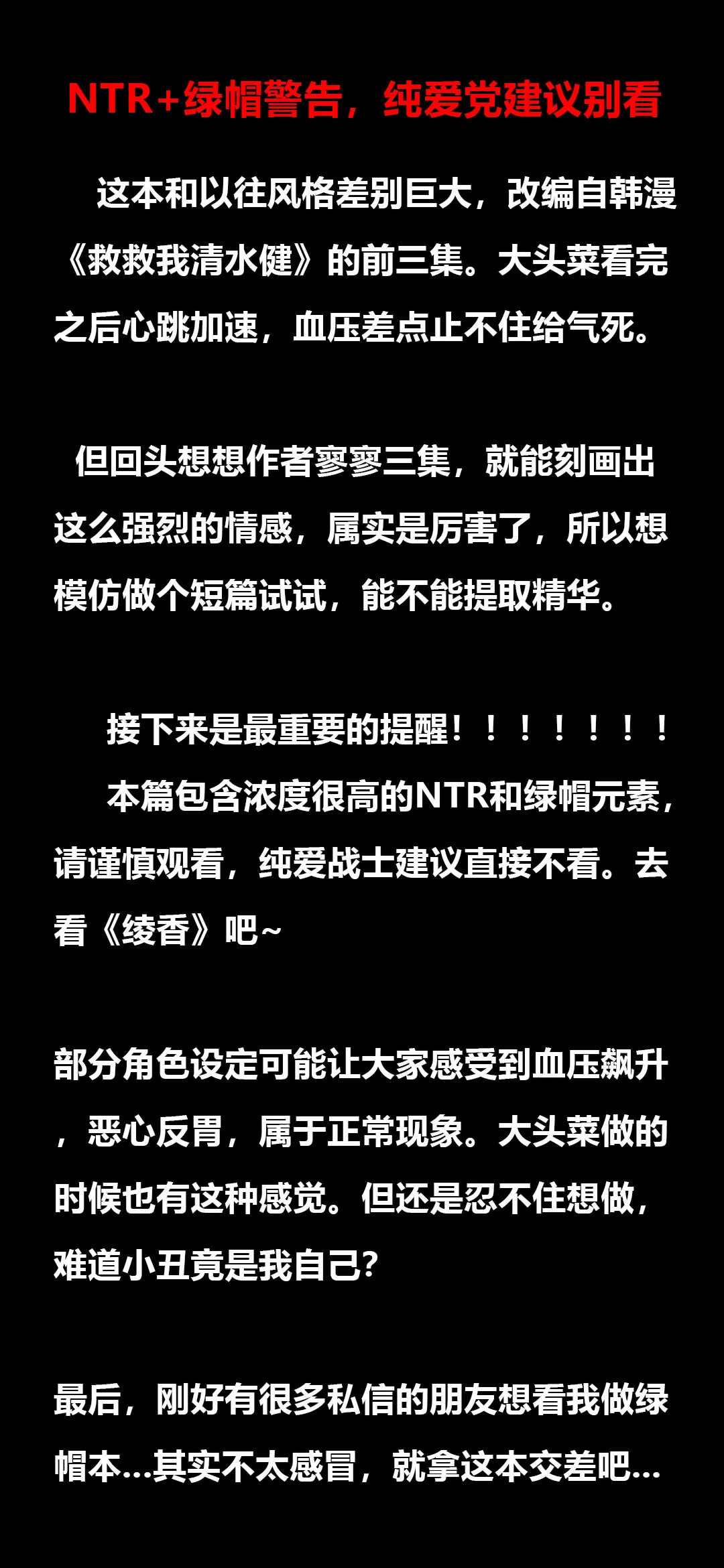 NTR+绿帽警告，纯爱党建议别看

这本和以往风格差别巨大，改编自韩漫《救救我清水健》的前三集。大头菜看完之后心跳加速，血压差点止不住给气死。

但回头想想作者寥寥三集，就能刻画出这么强烈的情感，属实是厉害了，所以想模仿做个短篇试试，能不能提取精华。

接下来是最重要的提醒！！！！！！！

本篇包含浓度很高的NTR和绿帽元素，请谨慎观看，纯爱战士建议直接不看。去看《绫香》吧~

部分角色设定可能让大家感受到血压飙升，恶心反胃，属于正常现象。大头菜做的时候也有这种感觉。但还是忍不住想做，难道小丑竟是我自己?

最后，刚好有很多私信的朋友想看我做绿帽本…其实不太感冒，就拿这本交差吧…